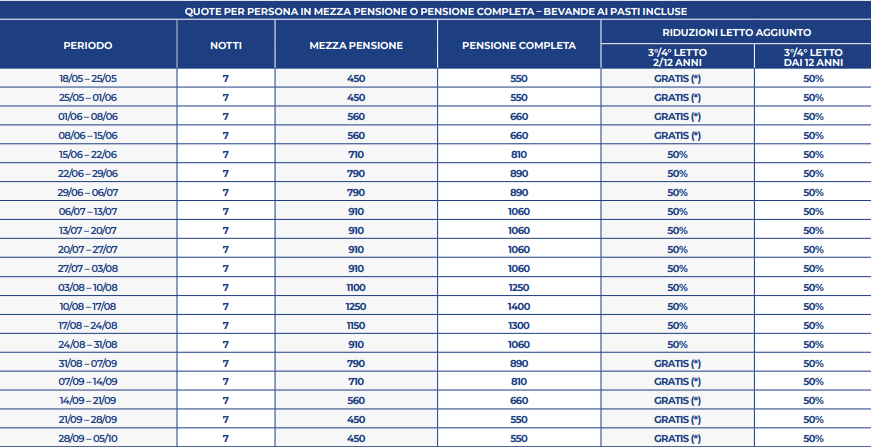 QUOTE PER PERSONA IN MEZZA PENSIONE O PENSIONE COMPLETA – BEVANDE AI PASTI INCLUSE

| PERIODO | NOTTI | MEZZA PENSIONE | PENSIONE COMPLETA | RIDUZIONI LETTO AGGIUNTO 3°/4° LETTO 2/12 ANNI | RIDUZIONI LETTO AGGIUNTO 3°/4° LETTO DAI 12 ANNI |
|---|---|---|---|---|---|
| 18/05 – 25/05 | 7 | 450 | 550 | GRATIS (*) | 50% |
| 25/05 – 01/06 | 7 | 450 | 550 | GRATIS (*) | 50% |
| 01/06 – 08/06 | 7 | 560 | 660 | GRATIS (*) | 50% |
| 08/06 – 15/06 | 7 | 560 | 660 | GRATIS (*) | 50% |
| 15/06 – 22/06 | 7 | 710 | 810 | 50% | 50% |
| 22/06 – 29/06 | 7 | 790 | 890 | 50% | 50% |
| 29/06 – 06/07 | 7 | 790 | 890 | 50% | 50% |
| 06/07 – 13/07 | 7 | 910 | 1060 | 50% | 50% |
| 13/07 – 20/07 | 7 | 910 | 1060 | 50% | 50% |
| 20/07 – 27/07 | 7 | 910 | 1060 | 50% | 50% |
| 27/07 – 03/08 | 7 | 910 | 1060 | 50% | 50% |
| 03/08 – 10/08 | 7 | 1100 | 1250 | 50% | 50% |
| 10/08 – 17/08 | 7 | 1250 | 1400 | 50% | 50% |
| 17/08 – 24/08 | 7 | 1150 | 1300 | 50% | 50% |
| 24/08 – 31/08 | 7 | 910 | 1060 | 50% | 50% |
| 31/08 – 07/09 | 7 | 790 | 890 | GRATIS (*) | 50% |
| 07/09 – 14/09 | 7 | 710 | 810 | GRATIS (*) | 50% |
| 14/09 – 21/09 | 7 | 560 | 660 | GRATIS (*) | 50% |
| 21/09 – 28/09 | 7 | 450 | 550 | GRATIS (*) | 50% |
| 28/09 – 05/10 | 7 | 450 | 550 | GRATIS (*) | 50% |